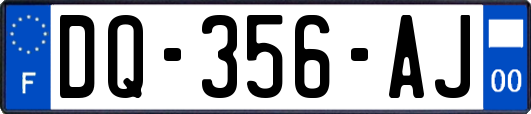 F

DQ-356-AJ

00